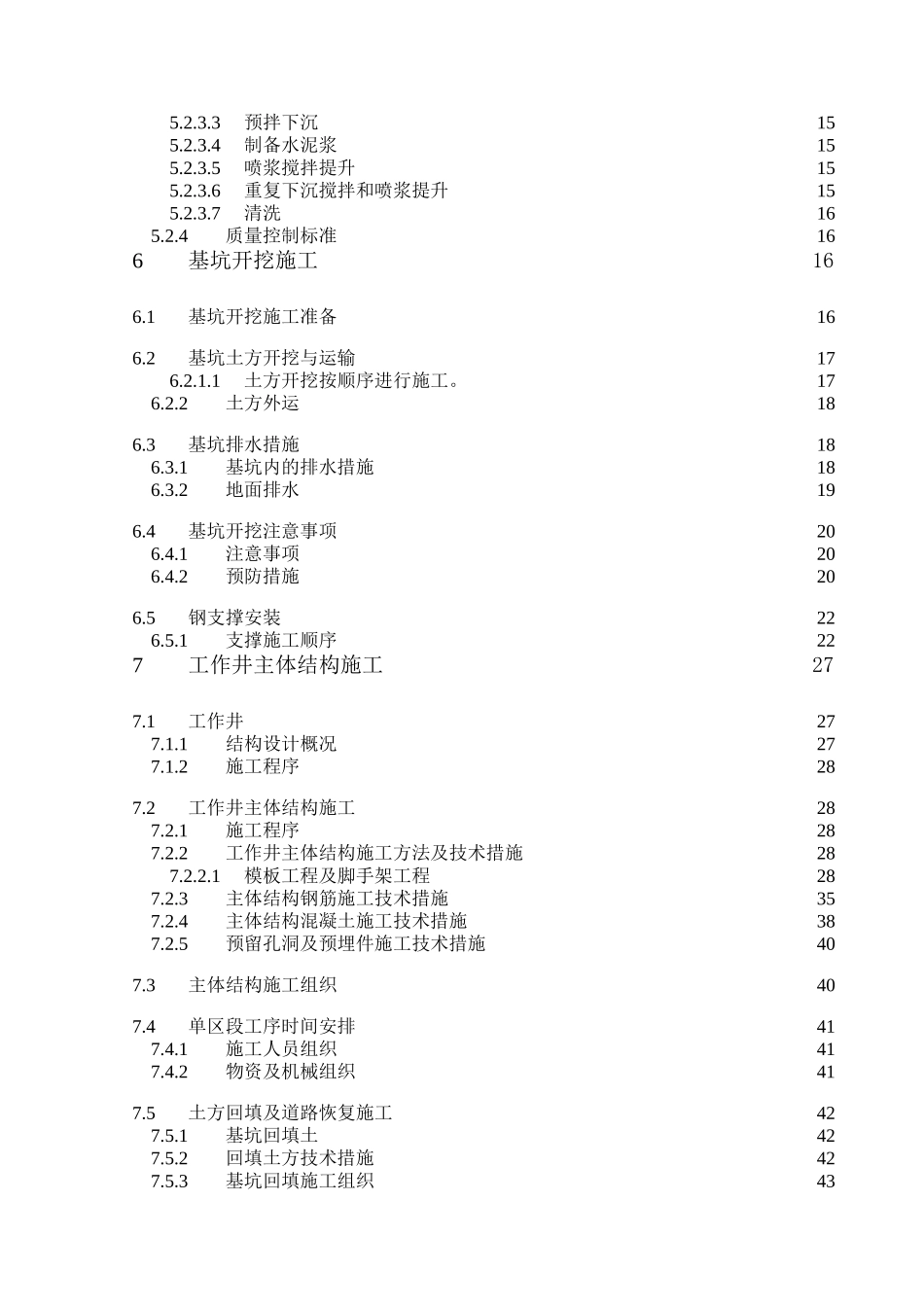 5.2.3.3 预拌下沉 15
5.2.3.4 制备水泥浆 15
5.2.3.5 喷浆搅拌提升 15
5.2.3.6 重复下沉搅拌和喷浆提升 15
5.2.3.7 清洗 16
5.2.4 质量控制标准 16
6 基坑开挖施工 16

6.1 基坑开挖施工准备 16

6.2 基坑土方开挖与运输 17
6.2.1.1 土方开挖按顺序进行施工。 17
6.2.2 土方外运 18

6.3 基坑排水措施 18
6.3.1 基坑内的排水措施 18
6.3.2 地面排水 19

6.4 基坑开挖注意事项 20
6.4.1 注意事项 20
6.4.2 预防措施 20

6.5 钢支撑安装 22
6.5.1 支撑施工顺序 22
7 工作井主体结构施工 27

7.1 工作井 27
7.1.1 结构设计概况 27
7.1.2 施工程序 28

7.2 工作井主体结构施工 28
7.2.1 施工程序 28
7.2.2 工作井主体结构施工方法及技术措施 28
7.2.2.1 模板工程及脚手架工程 28
7.2.3 主体结构钢筋施工技术措施 35
7.2.4 主体结构混凝土施工技术措施 38
7.2.5 预留孔洞及预埋件施工技术措施 40

7.3 主体结构施工组织 40

7.4 单区段工序时间安排 41
7.4.1 施工人员组织 41
7.4.2 物资及机械组织 41

7.5 土方回填及道路恢复施工 42
7.5.1 基坑回填土 42
7.5.2 回填土方技术措施 42
7.5.3 基坑回填施工组织 43